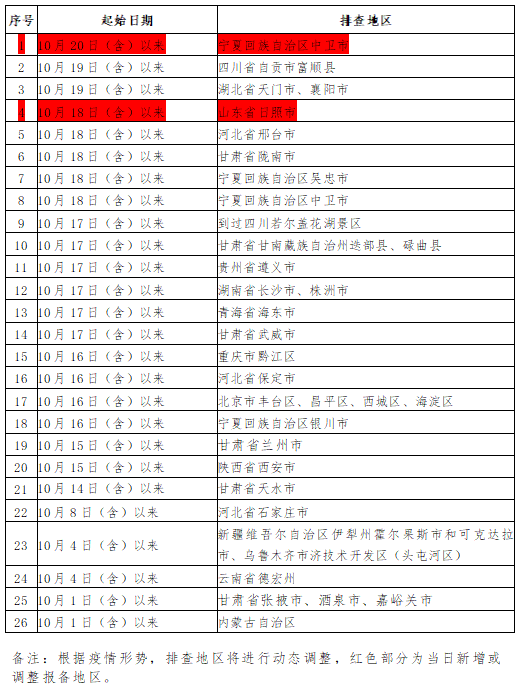 | 序号 | 起始日期 | 排查地区 |
|---|---|---|
| 1 | 10月20日（含）以来 | 宁夏回族自治区中卫市 |
| 2 | 10月19日（含）以来 | 四川省自贡市富顺县 |
| 3 | 10月19日（含）以来 | 湖北省天门市、襄阳市 |
| 4 | 10月18日（含）以来 | 山东省日照市 |
| 5 | 10月18日（含）以来 | 河北省邢台市 |
| 6 | 10月18日（含）以来 | 甘肃省陇南市 |
| 7 | 10月18日（含）以来 | 宁夏回族自治区吴忠市 |
| 8 | 10月18日（含）以来 | 宁夏回族自治区中卫市 |
| 9 | 10月17日（含）以来 | 到过四川若尔盖花湖景区 |
| 10 | 10月17日（含）以来 | 甘肃省甘南藏族自治州迭部县、碌曲县 |
| 11 | 10月17日（含）以来 | 贵州省遵义市 |
| 12 | 10月17日（含）以来 | 湖南省长沙市、株洲市 |
| 13 | 10月17日（含）以来 | 青海省海东市 |
| 14 | 10月17日（含）以来 | 甘肃省武威市 |
| 15 | 10月16日（含）以来 | 重庆市黔江区 |
| 16 | 10月16日（含）以来 | 河北省保定市 |
| 17 | 10月16日（含）以来 | 北京市丰台区、昌平区、西城区、海淀区 |
| 18 | 10月16日（含）以来 | 宁夏回族自治区银川市 |
| 19 | 10月15日（含）以来 | 甘肃省兰州市 |
| 20 | 10月15日（含）以来 | 陕西省西安市 |
| 21 | 10月14日（含）以来 | 甘肃省天水市 |
| 22 | 10月8日（含）以来 | 河北省石家庄市 |
| 23 | 10月4日（含）以来 | 新疆维吾尔自治区伊犁州霍尔果斯市和可克达拉市、乌鲁木齐市济技术开发区（头屯河区） |
| 24 | 10月4日（含）以来 | 云南省德宏州 |
| 25 | 10月1日（含）以来 | 甘肃省张掖市、酒泉市、嘉峪关市 |
| 26 | 10月1日（含）以来 | 内蒙古自治区 |

备注：根据疫情形势，排查地区将进行动态调整，红色部分为当日新增或调整报备地区。